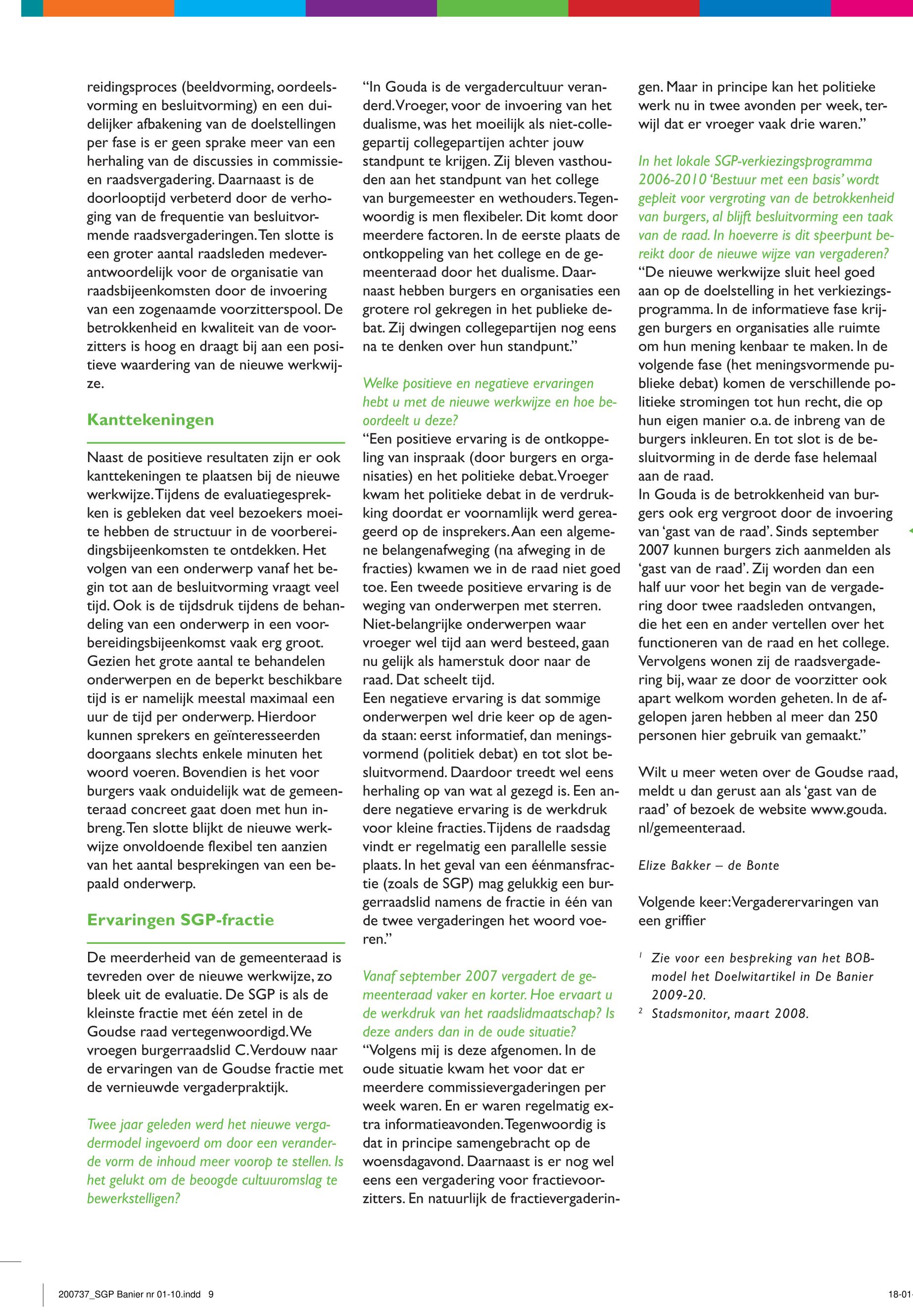 reidingsproces (beeldvorming, oordeelsvorming en besluitvorming) en een duidelijker afbakening van de doelstellingen per fase is er geen sprake meer van een herhaling van de discussies in commissie- en raadsvergadering. Daarnaast is de doorlooptijd verbeterd door de verhoging van de frequentie van besluitvormende raadsvergaderingen. Ten slotte is een groter aantal raadsleden medeverantwoordelijk voor de organisatie van raadsbijeenkomsten door de invoering van een zogenaamde voorzitterspool. De betrokkenheid en kwaliteit van de voorzitters is hoog en draagt bij aan een positieve waardering van de nieuwe werkwijze.

Kanttekeningen

Naast de positieve resultaten zijn er ook kanttekeningen te plaatsen bij de nieuwe werkwijze. Tijdens de evaluatiegesprekken is gebleken dat veel bezoekers moeite hebben de structuur in de voorbereidingsbijeenkomsten te ontdekken. Het volgen van een onderwerp vanaf het begin tot aan de besluitvorming vraagt veel tijd. Ook is de tijdsdruk tijdens de behandeling van een onderwerp in een voorbereidingsbijeenkomst vaak erg groot. Gezien het grote aantal te behandelen onderwerpen en de beperkt beschikbare tijd is er namelijk meestal maximaal een uur de tijd per onderwerp. Hierdoor kunnen sprekers en geïnteresseerden doorgaans slechts enkele minuten het woord voeren. Bovendien is het voor burgers vaak onduidelijk wat de gemeenteraad concreet gaat doen met hun inbreng. Ten slotte blijkt de nieuwe werkwijze onvoldoende flexibel ten aanzien van het aantal besprekingen van een bepaald onderwerp.

Ervaringen SGP-fractie

De meerderheid van de gemeenteraad is tevreden over de nieuwe werkwijze, zo bleek uit de evaluatie. De SGP is als de kleinste fractie met één zetel in de Goudse raad vertegenwoordigd. We vroegen burgerraadslid C. Verdouw naar de ervaringen van de Goudse fractie met de vernieuwde vergaderpraktijk.

Twee jaar geleden werd het nieuwe vergadermodel ingevoerd om door een veranderde vorm de inhoud meer voorop te stellen. Is het gelukt om de beoogde cultuuromslag te bewerkstelligen?

“In Gouda is de vergadercultuur veranderd. Vroeger, voor de invoering van het dualisme, was het moeilijk als niet-collegepartij collegepartijen achter jouw standpunt te krijgen. Zij bleven vasthouden aan het standpunt van het college van burgemeester en wethouders. Tegenwoordig is men flexibeler. Dit komt door meerdere factoren. In de eerste plaats de ontkoppeling van het college en de gemeenteraad door het dualisme. Daarnaast hebben burgers en organisaties een grotere rol gekregen in het publieke debat. Zij dwingen collegepartijen nog eens na te denken over hun standpunt.”

Welke positieve en negatieve ervaringen hebt u met de nieuwe werkwijze en hoe beoordeelt u deze?
“Een positieve ervaring is de ontkoppeling van inspraak (door burgers en organisaties) en het politieke debat. Vroeger kwam het politieke debat in de verdrukking doordat er voornamlijk werd gereageerd op de insprekers. Aan een algemene belangenafweging (na afweging in de fracties) kwamen we in de raad niet goed toe. Een tweede positieve ervaring is de weging van onderwerpen met sterren. Niet-belangrijke onderwerpen waar vroeger wel tijd aan werd besteed, gaan nu gelijk als hamerstuk door naar de raad. Dat scheelt tijd.
Een negatieve ervaring is dat sommige onderwerpen wel drie keer op de agenda staan: eerst informatief, dan meningsvormend (politiek debat) en tot slot besluitvormend. Daardoor treedt wel eens herhaling op van wat al gezegd is. Een andere negatieve ervaring is de werkdruk voor kleine fracties. Tijdens de raadsdag vindt er regelmatig een parallelle sessie plaats. In het geval van een éénmansfractie (zoals de SGP) mag gelukkig een burgerraadslid namens de fractie in één van de twee vergaderingen het woord voeren.”

Vanaf september 2007 vergadert de gemeenteraad vaker en korter. Hoe ervaart u de werkdruk van het raadslidmaatschap? Is deze anders dan in de oude situatie?
“Volgens mij is deze afgenomen. In de oude situatie kwam het voor dat er meerdere commissievergaderingen per week waren. En er waren regelmatig extra informatieavonden. Tegenwoordig is dat in principe samengebracht op de woensdagavond. Daarnaast is er nog wel eens een vergadering voor fractievoorzitters. En natuurlijk de fractievergaderingen. Maar in principe kan het politieke werk nu in twee avonden per week, terwijl dat er vroeger vaak drie waren.”

In het lokale SGP-verkiezingsprogramma 2006-2010 ‘Bestuur met een basis’ wordt gepleit voor vergroting van de betrokkenheid van burgers, al blijft besluitvorming een taak van de raad. In hoeverre is dit speerpunt bereikt door de nieuwe wijze van vergaderen?
“De nieuwe werkwijze sluit heel goed aan op de doelstelling in het verkiezingsprogramma. In de informatieve fase krijgen burgers en organisaties alle ruimte om hun mening kenbaar te maken. In de volgende fase (het meningsvormende publieke debat) komen de verschillende politieke stromingen tot hun recht, die op hun eigen manier o.a. de inbreng van de burgers inkleuren. En tot slot is de besluitvorming in de derde fase helemaal aan de raad.
In Gouda is de betrokkenheid van burgers ook erg vergroot door de invoering van ‘gast van de raad’. Sinds september 2007 kunnen burgers zich aanmelden als ‘gast van de raad’. Zij worden dan een half uur voor het begin van de vergadering door twee raadsleden ontvangen, die het een en ander vertellen over het functioneren van de raad en het college. Vervolgens wonen zij de raadsvergadering bij, waar ze door de voorzitter ook apart welkom worden geheten. In de afgelopen jaren hebben al meer dan 250 personen hier gebruik van gemaakt.”

Wilt u meer weten over de Goudse raad, meldt u dan gerust aan als ‘gast van de raad’ of bezoek de website www.gouda.nl/gemeenteraad.

Elize Bakker – de Bonte

Volgende keer: Vergaderervaringen van een griffier

$^1$ Zie voor een bespreking van het BOB-model het Doelwitartikel in De Banier 2009-20.
$^2$ Stadsmonitor, maart 2008.

200737_SGP Banier nr 01-10.indd 9

18-01